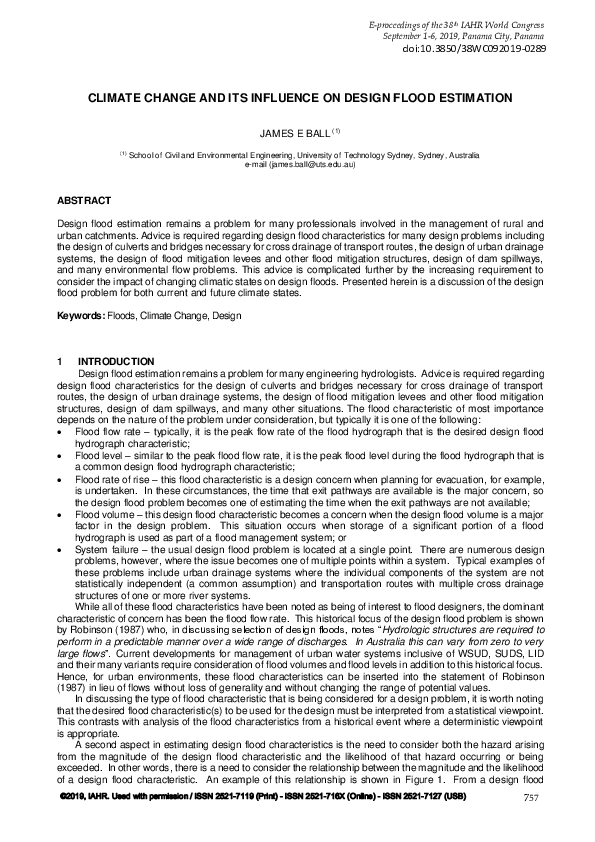 E-proceedings of the 38th IAHR World Congress
September 1-6, 2019, Panama City, Panama
doi:10.3850/38WC092019-0289

CLIMATE CHANGE AND ITS INFLUENCE ON DESIGN FLOOD ESTIMATION

JAMES E BALL $^{(1)}$

$^{(1)}$ School of Civil and Environmental Engineering, University of Technology Sydney, Sydney, Australia
e-mail (james.ball@uts.edu.au)

ABSTRACT

Design flood estimation remains a problem for many professionals involved in the management of rural and urban catchments. Advice is required regarding design flood characteristics for many design problems including the design of culverts and bridges necessary for cross drainage of transport routes, the design of urban drainage systems, the design of flood mitigation levees and other flood mitigation structures, design of dam spillways, and many environmental flow problems. This advice is complicated further by the increasing requirement to consider the impact of changing climatic states on design floods. Presented herein is a discussion of the design flood problem for both current and future climate states.

Keywords: Floods, Climate Change, Design

1 INTRODUCTION

Design flood estimation remains a problem for many engineering hydrologists. Advice is required regarding design flood characteristics for the design of culverts and bridges necessary for cross drainage of transport routes, the design of urban drainage systems, the design of flood mitigation levees and other flood mitigation structures, design of dam spillways, and many other situations. The flood characteristic of most importance depends on the nature of the problem under consideration, but typically it is one of the following:
• Flood flow rate – typically, it is the peak flow rate of the flood hydrograph that is the desired design flood hydrograph characteristic;
• Flood level – similar to the peak flood flow rate, it is the peak flood level during the flood hydrograph that is a common design flood hydrograph characteristic;
• Flood rate of rise – this flood characteristic is a design concern when planning for evacuation, for example, is undertaken. In these circumstances, the time that exit pathways are available is the major concern, so the design flood problem becomes one of estimating the time when the exit pathways are not available;
• Flood volume – this design flood characteristic becomes a concern when the design flood volume is a major factor in the design problem. This situation occurs when storage of a significant portion of a flood hydrograph is used as part of a flood management system; or
• System failure – the usual design flood problem is located at a single point. There are numerous design problems, however, where the issue becomes one of multiple points within a system. Typical examples of these problems include urban drainage systems where the individual components of the system are not statistically independent (a common assumption) and transportation routes with multiple cross drainage structures of one or more river systems.

While all of these flood characteristics have been noted as being of interest to flood designers, the dominant characteristic of concern has been the flood flow rate. This historical focus of the design flood problem is shown by Robinson (1987) who, in discussing selection of design floods, notes "Hydrologic structures are required to perform in a predictable manner over a wide range of discharges. In Australia this can vary from zero to very large flows". Current developments for management of urban water systems inclusive of WSUD, SUDS, LID and their many variants require consideration of flood volumes and flood levels in addition to this historical focus. Hence, for urban environments, these flood characteristics can be inserted into the statement of Robinson (1987) in lieu of flows without loss of generality and without changing the range of potential values.

In discussing the type of flood characteristic that is being considered for a design problem, it is worth noting that the desired flood characteristic(s) to be used for the design must be interpreted from a statistical viewpoint. This contrasts with analysis of the flood characteristics from a historical event where a deterministic viewpoint is appropriate.

A second aspect in estimating design flood characteristics is the need to consider both the hazard arising from the magnitude of the design flood characteristic and the likelihood of that hazard occurring or being exceeded. In other words, there is a need to consider the relationship between the magnitude and the likelihood of a design flood characteristic. An example of this relationship is shown in Figure 1. From a design flood

©2019, IAHR. Used with permission / ISSN 2521-7119 (Print) - ISSN 2521-716X (Online) - ISSN 2521-7127 (USB)
757